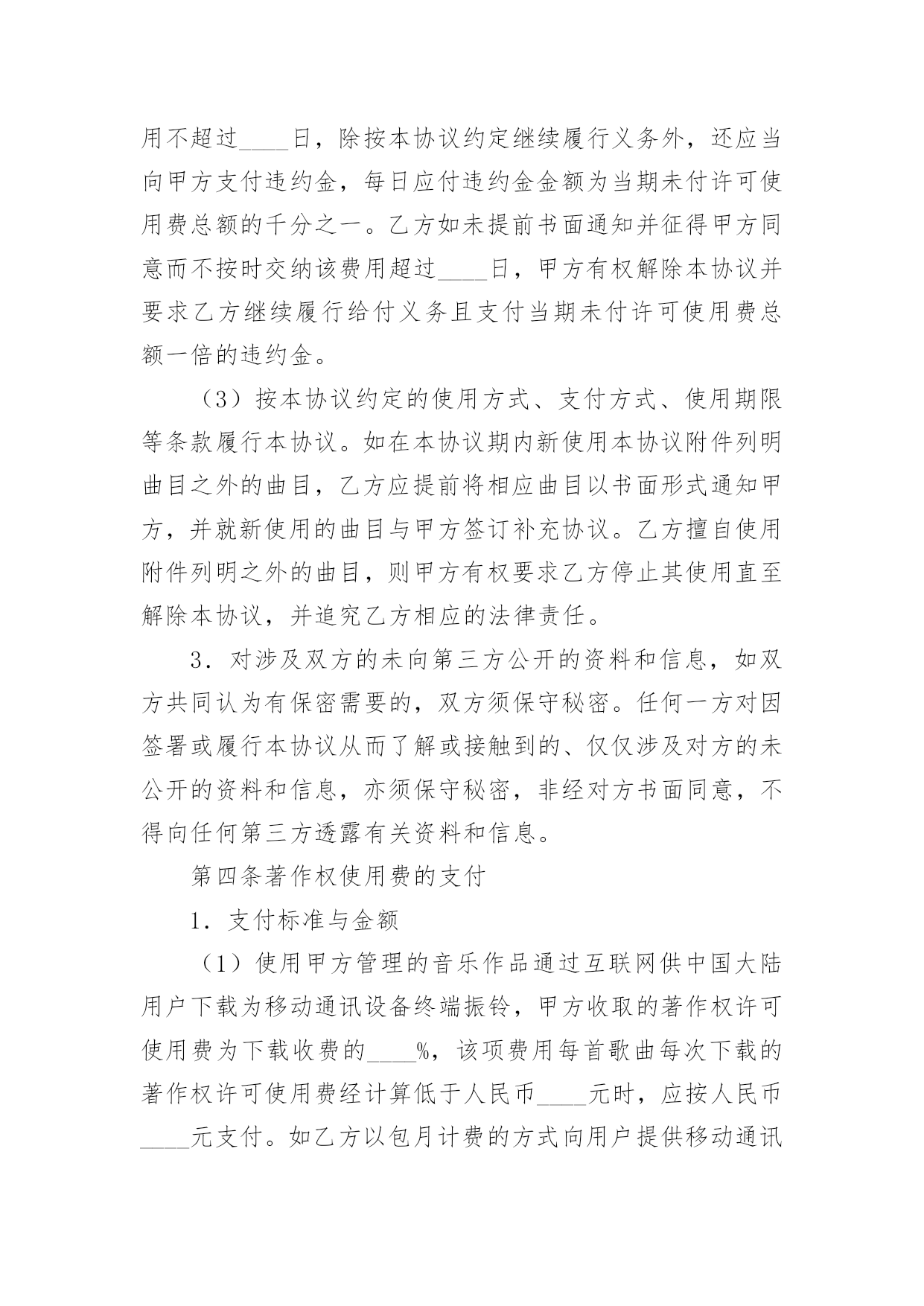 用不超过____日，除按本协议约定继续履行义务外，还应当向甲方支付违约金，每日应付违约金金额为当期未付许可使用费总额的千分之一。乙方如未提前书面通知并征得甲方同意而不按时交纳该费用超过____日，甲方有权解除本协议并要求乙方继续履行给付义务且支付当期未付许可使用费总额一倍的违约金。

（3）按本协议约定的使用方式、支付方式、使用期限等条款履行本协议。如在本协议期内新使用本协议附件列明曲目之外的曲目，乙方应提前将相应曲目以书面形式通知甲方，并就新使用的曲目与甲方签订补充协议。乙方擅自使用附件列明之外的曲目，则甲方有权要求乙方停止其使用直至解除本协议，并追究乙方相应的法律责任。

3．对涉及双方的未向第三方公开的资料和信息，如双方共同认为有保密需要的，双方须保守秘密。任何一方对因签署或履行本协议从而了解或接触到的、仅仅涉及对方的未公开的资料和信息，亦须保守秘密，非经对方书面同意，不得向任何第三方透露有关资料和信息。

第四条著作权使用费的支付

1．支付标准与金额

（1）使用甲方管理的音乐作品通过互联网供中国大陆用户下载为移动通讯设备终端振铃，甲方收取的著作权许可使用费为下载收费的____%，该项费用每首歌曲每次下载的著作权许可使用费经计算低于人民币____元时，应按人民币____元支付。如乙方以包月计费的方式向用户提供移动通讯